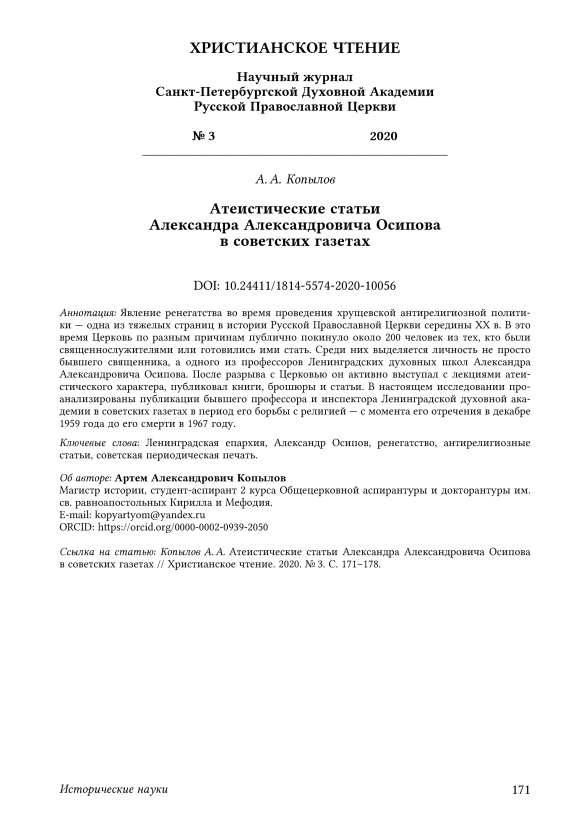 ХРИСТИАНСКОЕ ЧТЕНИЕ

Научный журнал
Санкт-Петербургской Духовной Академии
Русской Православной Церкви

№ 3 2020

А. А. Копылов

Атеистические статьи
Александра Александровича Осипова
в советских газетах

DOI: 10.24411/1814-5574-2020-10056

Аннотация: Явление ренегатства во время проведения хрущевской антирелигиозной политики — одна из тяжелых страниц в истории Русской Православной Церкви середины XX в. В это время Церковь по разным причинам публично покинуло около 200 человек из тех, кто были священнослужителями или готовились ими стать. Среди них выделяется личность не просто бывшего священника, а одного из профессоров Ленинградских духовных школ Александра Александровича Осипова. После разрыва с Церковью он активно выступал с лекциями атеистического характера, публиковал книги, брошюры и статьи. В настоящем исследовании проанализированы публикации бывшего профессора и инспектора Ленинградской духовной академии в советских газетах в период его борьбы с религией — с момента его отречения в декабре 1959 года до его смерти в 1967 году.

Ключевые слова: Ленинградская епархия, Александр Осипов, ренегатство, антирелигиозные статьи, советская периодическая печать.

Об авторе: Артем Александрович Копылов
Магистр истории, студент-аспирант 2 курса Общецерковной аспирантуры и докторантуры им. св. равноапостольных Кирилла и Мефодия.
E-mail: kopyartyom@yandex.ru
ORCID: https://orcid.org/0000-0002-0939-2050

Ссылка на статью: Копылов А. А. Атеистические статьи Александра Александровича Осипова в советских газетах // Христианское чтение. 2020. № 3. С. 171–178.

Исторические науки 171